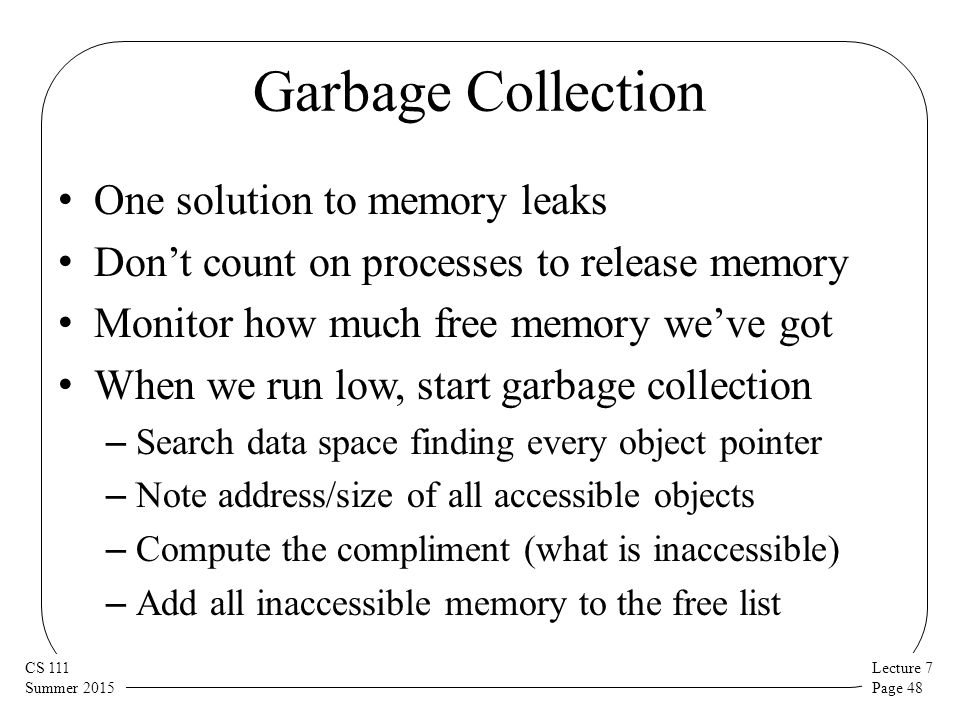 Garbage Collection

• One solution to memory leaks
• Don’t count on processes to release memory
• Monitor how much free memory we’ve got
• When we run low, start garbage collection
– Search data space finding every object pointer
– Note address/size of all accessible objects
– Compute the compliment (what is inaccessible)
– Add all inaccessible memory to the free list

CS 111
Summer 2015

Lecture 7
Page 48